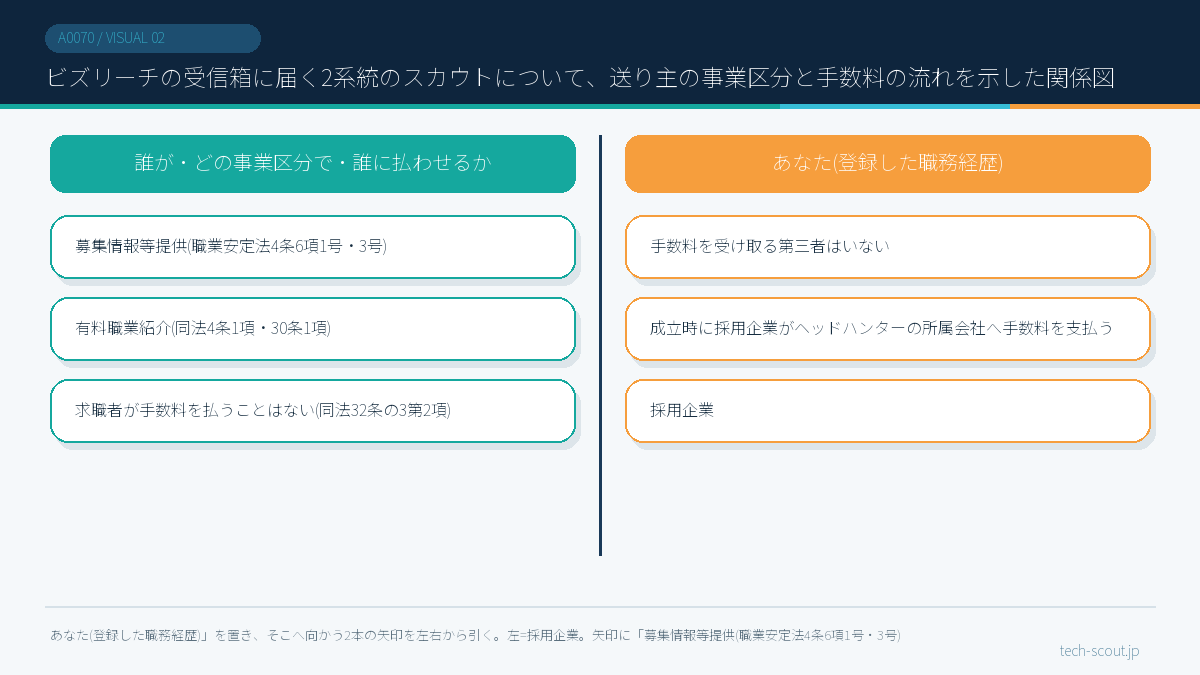 A0070 / VISUAL 02

ビズリーチの受信箱に届く2系統のスカウトについて、送り主の事業区分と手数料の流れを示した関係図

誰が・どの事業区分で・誰に払わせるか

募集情報等提供(職業安定法4条6項1号・3号)

有料職業紹介(同法4条1項・30条1項)

求職者が手数料を払うことはない(同法32条の3第2項)

あなた(登録した職務経歴)

手数料を受け取る第三者はいない

成立時に採用企業がヘッドハンターの所属会社へ手数料を支払う

採用企業

あなた(登録した職務経歴)」を置き、そこへ向かう2本の矢印を左右から引く。左=採用企業。矢印に「募集情報等提供(職業安定法4条6項1号・3号)

tech-scout.jp